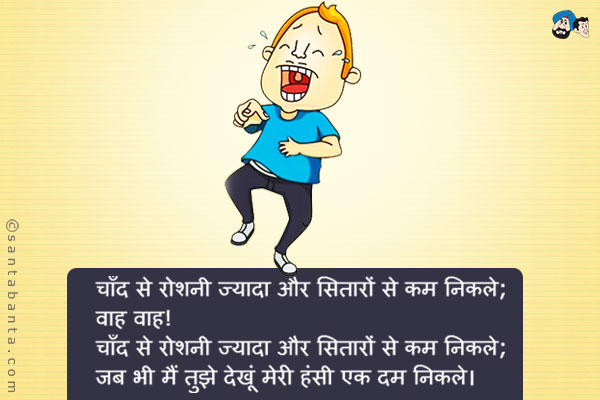 ©santabanta.com

चाँद से रोशनी ज्यादा और सितारों से कम निकले;
वाह वाह!
चाँद से रोशनी ज्यादा और सितारों से कम निकले;
जब भी मैं तुझे देखूं मेरी हंसी एक दम निकले।